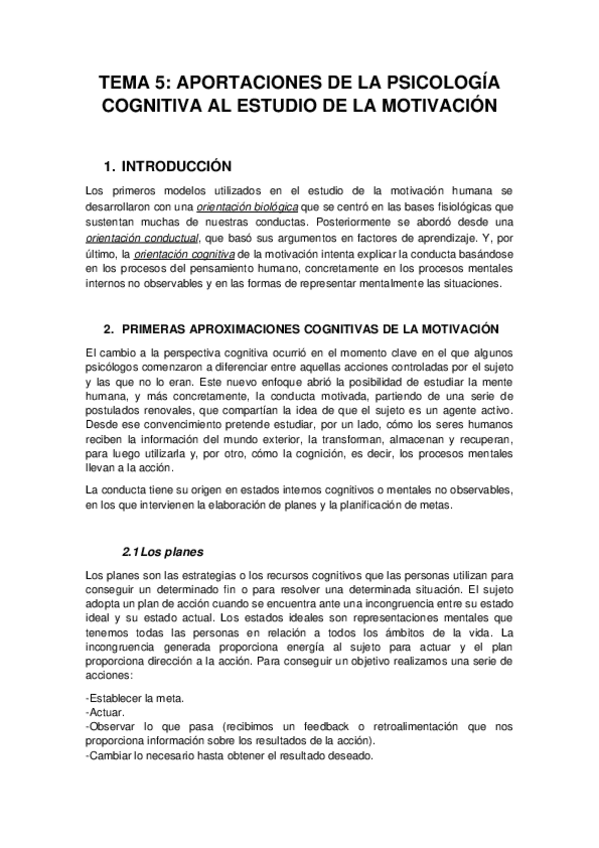 TEMA 5: APORTACIONES DE LA PSICOLOGÍA COGNITIVA AL ESTUDIO DE LA MOTIVACIÓN

1. INTRODUCCIÓN

Los primeros modelos utilizados en el estudio de la motivación humana se desarrollaron con una orientación biológica que se centró en las bases fisiológicas que sustentan muchas de nuestras conductas. Posteriormente se abordó desde una orientación conductual, que basó sus argumentos en factores de aprendizaje. Y, por último, la orientación cognitiva de la motivación intenta explicar la conducta basándose en los procesos del pensamiento humano, concretamente en los procesos mentales internos no observables y en las formas de representar mentalmente las situaciones.

2. PRIMERAS APROXIMACIONES COGNITIVAS DE LA MOTIVACIÓN

El cambio a la perspectiva cognitiva ocurrió en el momento clave en el que algunos psicólogos comenzaron a diferenciar entre aquellas acciones controladas por el sujeto y las que no lo eran. Este nuevo enfoque abrió la posibilidad de estudiar la mente humana, y más concretamente, la conducta motivada, partiendo de una serie de postulados renovales, que compartían la idea de que el sujeto es un agente activo. Desde ese convencimiento pretende estudiar, por un lado, cómo los seres humanos reciben la información del mundo exterior, la transforman, almacenan y recuperan, para luego utilizarla y, por otro, cómo la cognición, es decir, los procesos mentales llevan a la acción.

La conducta tiene su origen en estados internos cognitivos o mentales no observables, en los que intervienen la elaboración de planes y la planificación de metas.

2.1 Los planes

Los planes son las estrategias o los recursos cognitivos que las personas utilizan para conseguir un determinado fin o para resolver una determinada situación. El sujeto adopta un plan de acción cuando se encuentra ante una incongruencia entre su estado ideal y su estado actual. Los estados ideales son representaciones mentales que tenemos todas las personas en relación a todos los ámbitos de la vida. La incongruencia generada proporciona energía al sujeto para actuar y el plan proporciona dirección a la acción. Para conseguir un objetivo realizamos una serie de acciones:

-Establecer la meta.
-Actuar.
-Observar lo que pasa (recibimos un feedback o retroalimentación que nos proporciona información sobre los resultados de la acción).
-Cambiar lo necesario hasta obtener el resultado deseado.